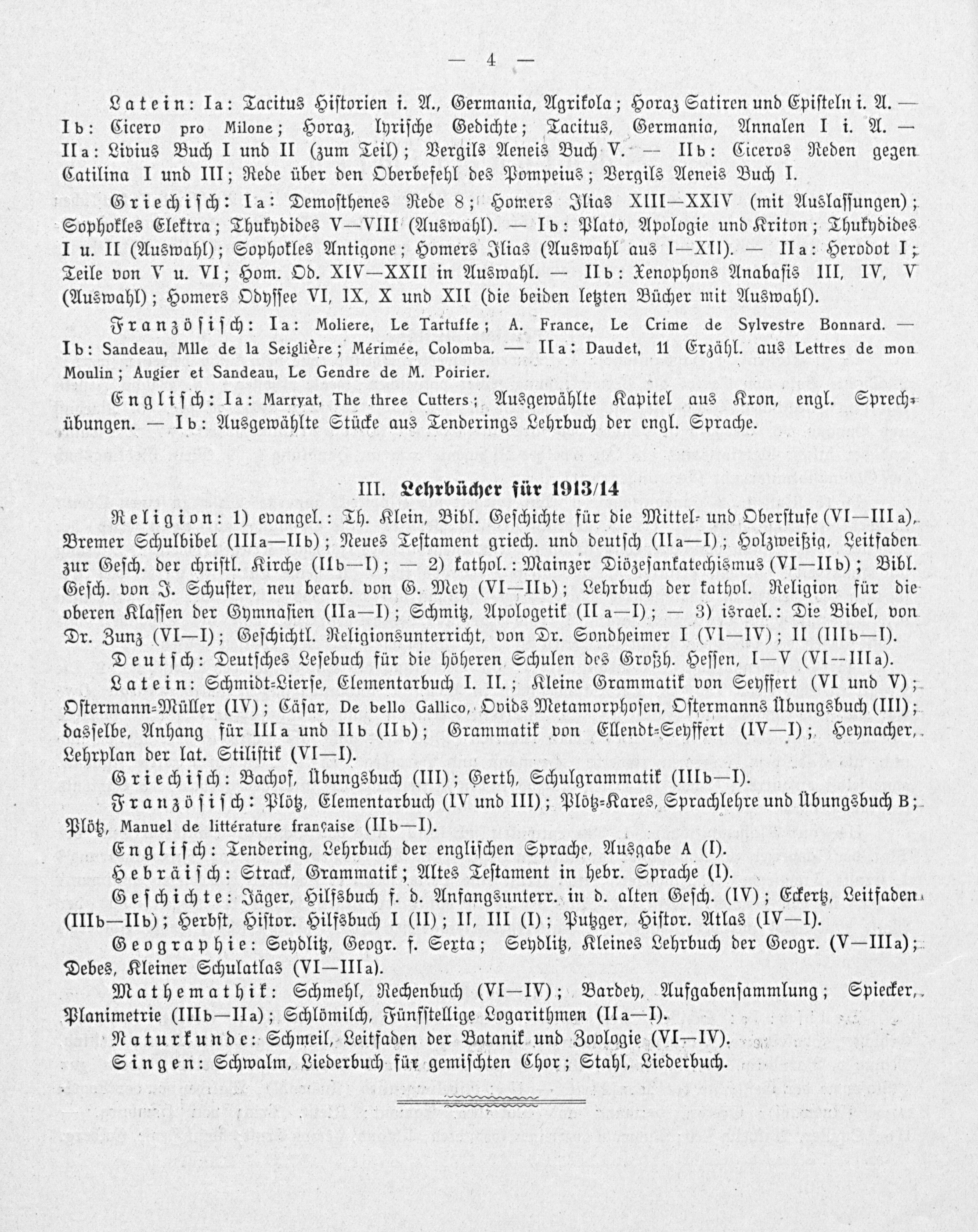 — 4 —

Latein: Ia: Tacitus Historien i. A., Germania, Agrikola; Horaz Satiren und Episteln i. A. — Ib: Cicero pro Milone; Horaz, lyrische Gedichte; Tacitus, Germania, Annalen I i. A. — IIa: Livius Buch I und II (zum Teil); Vergils Aeneis Buch V. — IIb: Ciceros Reden gegen Catilina I und III; Rede über den Oberbefehl des Pompeius; Vergils Aeneis Buch I.

Griechisch: Ia: Demosthenes Rede 8; Homers Ilias XIII—XXIV (mit Auslassungen); Sophokles Elektra; Thukydides V—VIII (Auswahl). — Ib: Plato, Apologie und Kriton; Thukydides I u. II (Auswahl); Sophokles Antigone; Homers Ilias (Auswahl aus I—XII). — IIa: Herodot I; Teile von V u. VI; Hom. Od. XIV—XXII in Auswahl. — IIb: Xenophons Anabasis III, IV, V (Auswahl); Homers Odyssee VI, IX, X und XII (die beiden letzten Bücher mit Auswahl).

Französisch: Ia: Moliere, Le Tartuffe; A. France, Le Crime de Sylvestre Bonnard. — Ib: Sandeau, Mlle de la Seiglière; Mérimée, Colomba. — IIa: Daudet, 11 Erzähl. aus Lettres de mon Moulin; Augier et Sandeau, Le Gendre de M. Poirier.

Englisch: Ia: Marryat, The three Cutters; Ausgewählte Kapitel aus Kron, engl. Sprechübungen. — Ib: Ausgewählte Stücke aus Tenderings Lehrbuch der engl. Sprache.

III. Lehrbücher für 1913/14

Religion: 1) evangel.: Th. Klein, Bibl. Geschichte für die Mittel- und Oberstufe (VI—IIIa), Bremer Schulbibel (IIIa—IIb); Neues Testament griech. und deutsch (IIa—I); Holzweißig, Leitfaden zur Gesch. der christl. Kirche (IIb—I); — 2) kathol.: Mainzer Diözesankatechismus (VI—IIb); Bibl. Gesch. von J. Schuster, neu bearb. von G. Mey (VI—IIb); Lehrbuch der kathol. Religion für die oberen Klassen der Gymnasien (IIa—I); Schmitz, Apologetik (IIa—I); — 3) israel.: Die Bibel, von Dr. Zunz (VI—I); Geschichtl. Religionsunterricht, von Dr. Sondheimer I (VI—IV); II (IIIb—I).

Deutsch: Deutsches Lesebuch für die höheren Schulen des Großh. Hessen, I—V (VI—IIIa).

Latein: Schmidt-Lierse, Elementarbuch I. II.; Kleine Grammatik von Seyffert (VI und V); Ostermann-Müller (IV); Cäsar, De bello Gallico, Ovids Metamorphosen, Ostermanns Übungsbuch (III); dasselbe, Anhang für IIIa und IIb (IIb); Grammatik von Ellendt-Seyffert (IV—I); Heynacher, Lehrplan der lat. Stilistik (VI—I).

Griechisch: Bachof, Übungsbuch (III); Gerth, Schulgrammatik (IIIb—I).

Französisch: Plötz, Elementarbuch (IV und III); Plötz-Kares, Sprachlehre und Übungsbuch B; Plötz, Manuel de littérature française (IIb—I).

Englisch: Tendering, Lehrbuch der englischen Sprache, Ausgabe A (I).

Hebräisch: Strack, Grammatik; Altes Testament in hebr. Sprache (I).

Geschichte: Jäger, Hilfsbuch f. d. Anfangsunterr. in d. alten Gesch. (IV); Eckertz, Leitfaden (IIIb—IIb); Herbst, Histor. Hilfsbuch I (II); II, III (I); Putzger, Histor. Atlas (IV—I).

Geographie: Seydlitz, Geogr. f. Sexta; Seydlitz, Kleines Lehrbuch der Geogr. (V—IIIa); Debes, Kleiner Schulatlas (VI—IIIa).

Mathemathik: Schmehl, Rechenbuch (VI—IV); Bardey, Aufgabensammlung; Spiecker, Planimetrie (IIIb—IIa); Schlömilch, Fünfstellige Logarithmen (IIa—I).

Naturkunde: Schmeil, Leitfaden der Botanik und Zoologie (VI—IV).

Singen: Schwalm, Liederbuch für gemischten Chor; Stahl, Liederbuch.